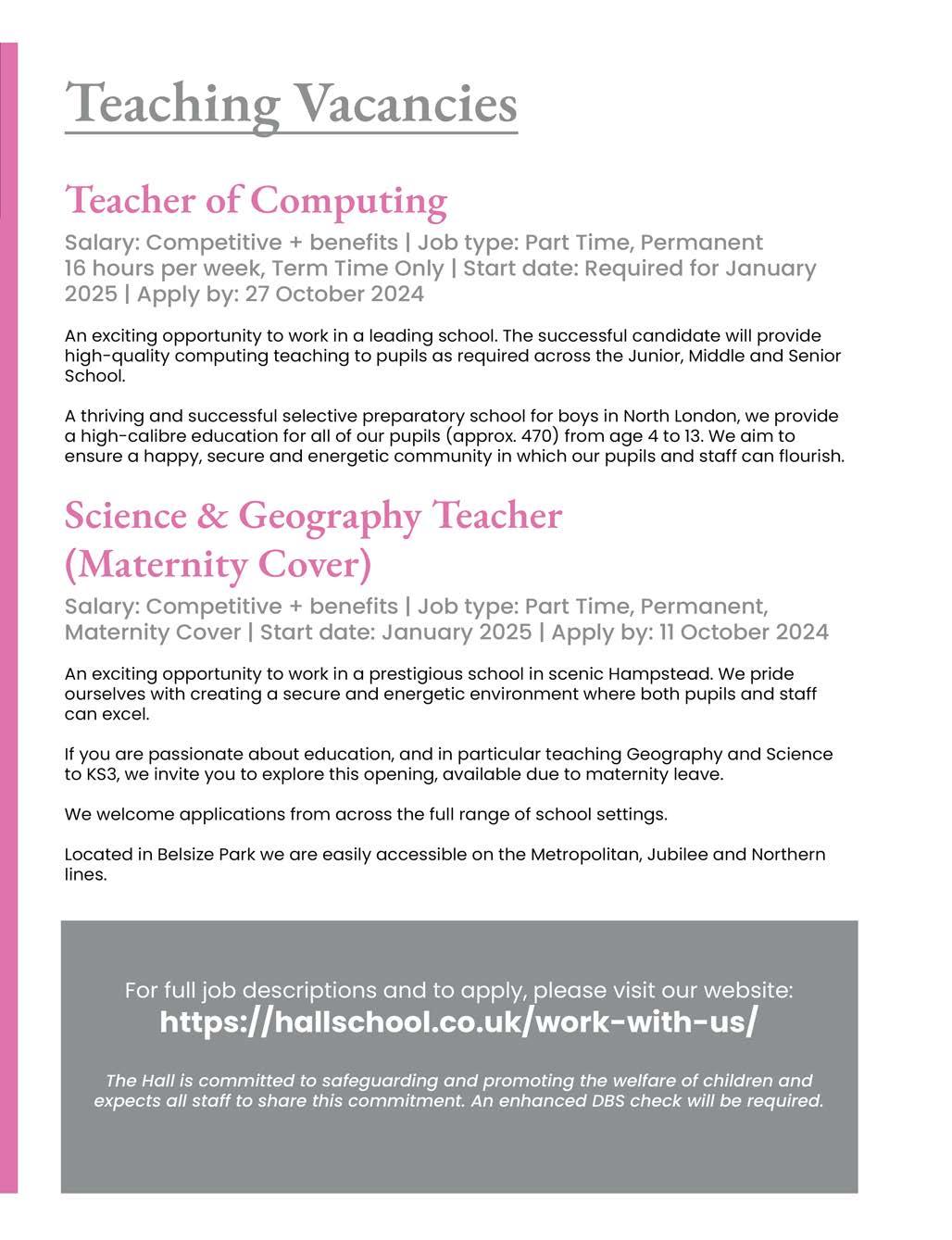 Teaching Vacancies

Teacher of Computing

Salary: Competitive + benefits | Job type: Part Time, Permanent 16 hours per week, Term Time Only | Start date: Required for January 2025 | Apply by: 27 October 2024

An exciting opportunity to work in a leading school. The successful candidate will provide high-quality computing teaching to pupils as required across the Junior, Middle and Senior School.

A thriving and successful selective preparatory school for boys in North London, we provide a high-calibre education for all of our pupils (approx. 470) from age 4 to 13. We aim to ensure a happy, secure and energetic community in which our pupils and staff can flourish.

Science & Geography Teacher (Maternity Cover)

Salary: Competitive + benefits | Job type: Part Time, Permanent, Maternity Cover | Start date: January 2025 | Apply by: 11 October 2024

An exciting opportunity to work in a prestigious school in scenic Hampstead. We pride ourselves with creating a secure and energetic environment where both pupils and staff can excel.

If you are passionate about education, and in particular teaching Geography and Science to KS3, we invite you to explore this opening, available due to maternity leave.

We welcome applications from across the full range of school settings.

Located in Belsize Park we are easily accessible on the Metropolitan, Jubilee and Northern lines.

For full job descriptions and to apply, please visit our website:
https://hallschool.co.uk/work-with-us/

The Hall is committed to safeguarding and promoting the welfare of children and expects all staff to share this commitment. An enhanced DBS check will be required.